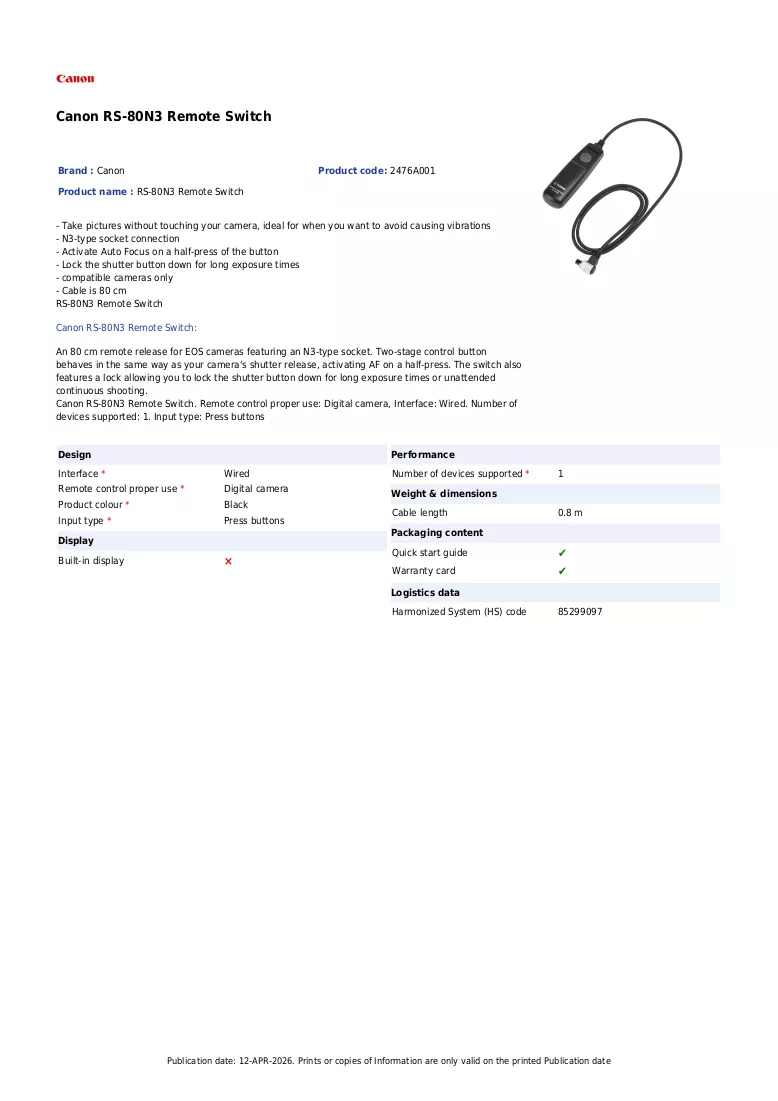 Canon

Canon RS-80N3 Remote Switch

Brand : Canon

Product code: 2476A001

Product name : RS-80N3 Remote Switch

- Take pictures without touching your camera, ideal for when you want to avoid causing vibrations
- N3-type socket connection
- Activate Auto Focus on a half-press of the button
- Lock the shutter button down for long exposure times
- compatible cameras only
- Cable is 80 cm
RS-80N3 Remote Switch

Canon RS-80N3 Remote Switch:

An 80 cm remote release for EOS cameras featuring an N3-type socket. Two-stage control button behaves in the same way as your camera's shutter release, activating AF on a half-press. The switch also features a lock allowing you to lock the shutter button down for long exposure times or unattended continuous shooting.
Canon RS-80N3 Remote Switch. Remote control proper use: Digital camera, Interface: Wired. Number of devices supported: 1. Input type: Press buttons

Design
Interface * Wired
Remote control proper use * Digital camera
Product colour * Black
Input type * Press buttons

Display
Built-in display ✗

Performance
Number of devices supported * 1

Weight & dimensions
Cable length 0.8 m

Packaging content
Quick start guide ✔
Warranty card ✔

Logistics data
Harmonized System (HS) code 85299097

Publication date: 12-APR-2026. Prints or copies of Information are only valid on the printed Publication date